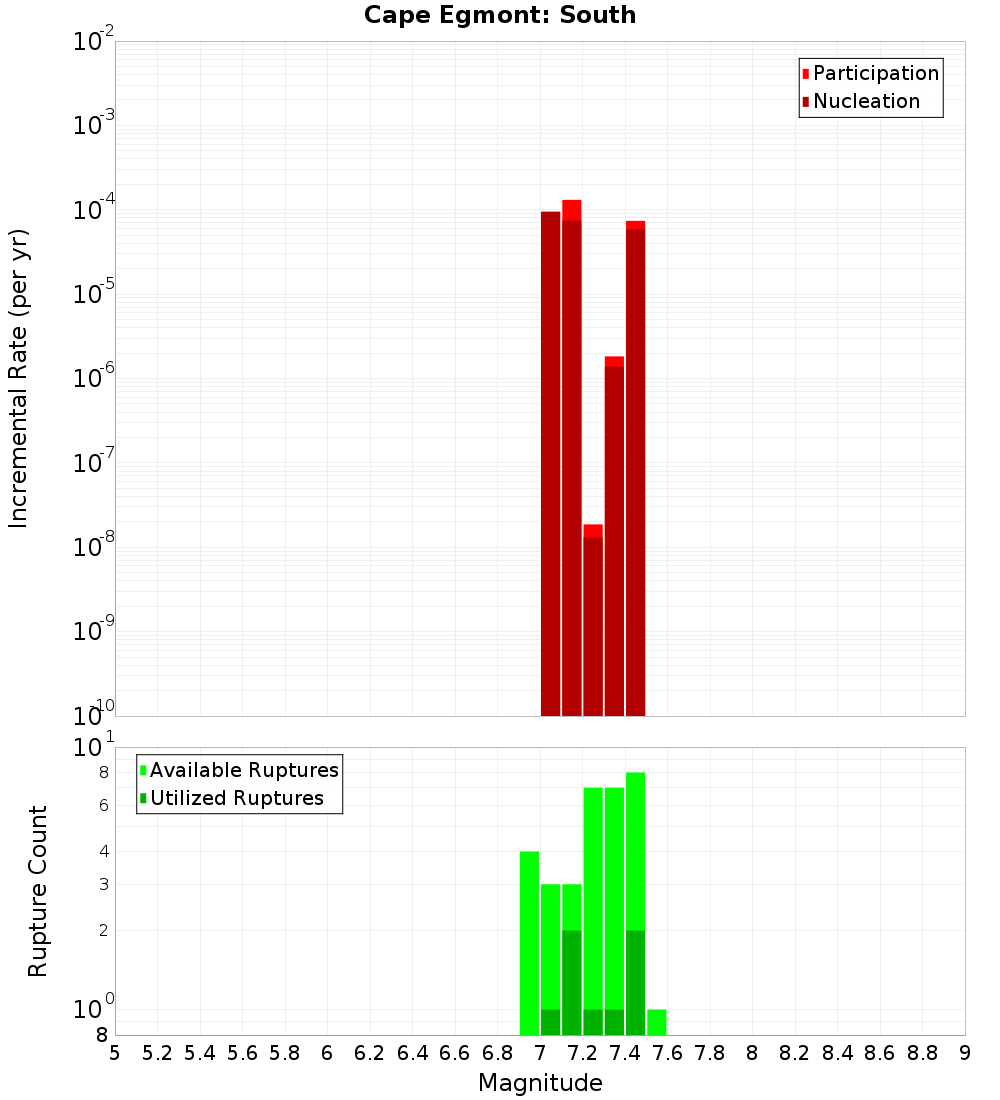 Cape Egmont: South

Participation
Nucleation

Incremental Rate (per yr)

$10^{-2}$
$10^{-3}$
$10^{-4}$
$10^{-5}$
$10^{-6}$
$10^{-7}$
$10^{-8}$
$10^{-9}$
$10^{-10}$

Available Ruptures
Utilized Ruptures

Rupture Count

$10^{1}$
8
6
4
3
2
$10^{0}$
8

5 5.2 5.4 5.6 5.8 6 6.2 6.4 6.6 6.8 7 7.2 7.4 7.6 7.8 8 8.2 8.4 8.6 8.8 9

Magnitude